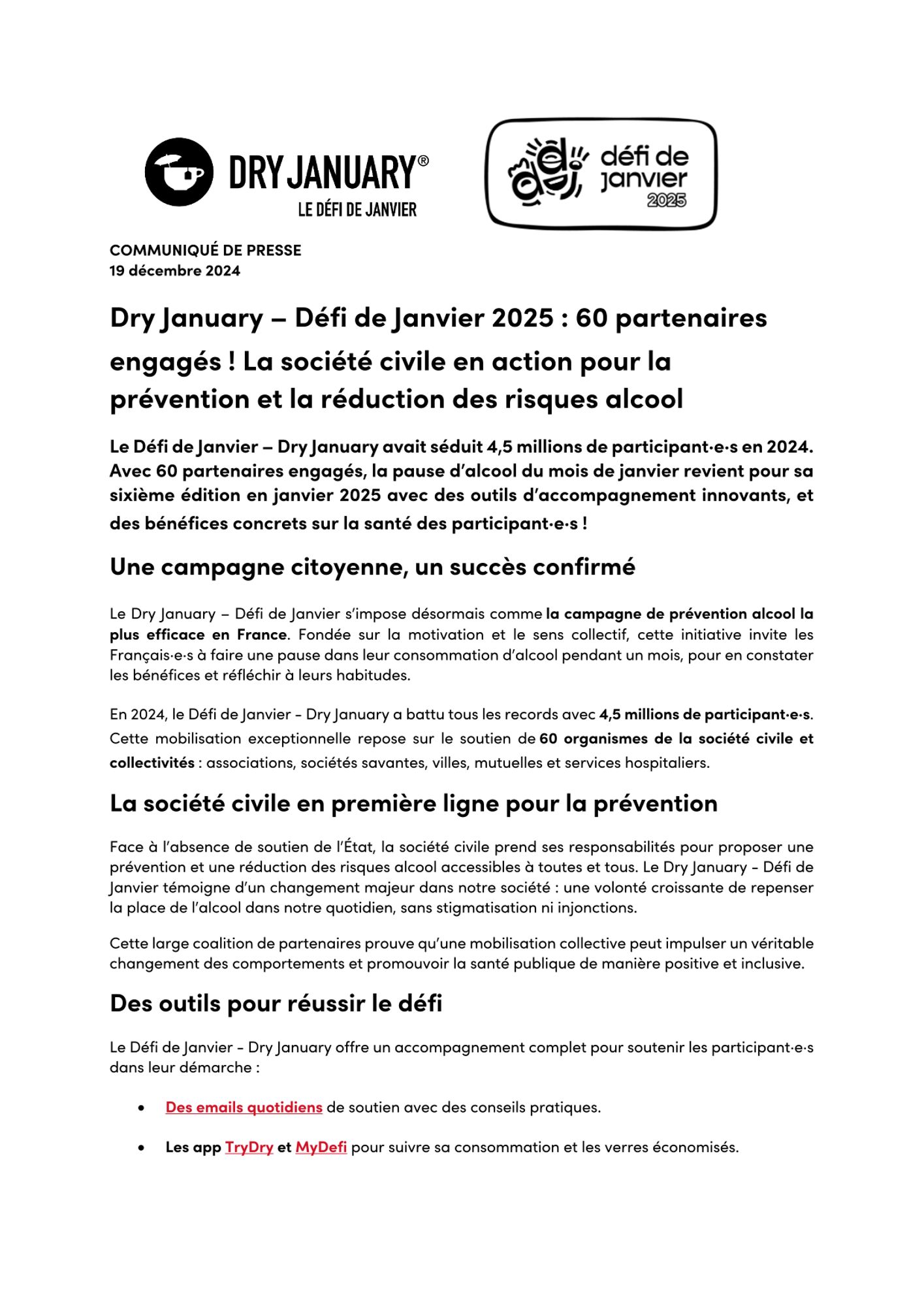 DRY JANUARY®
LE DÉFI DE JANVIER

défi de janvier
2025

COMMUNIQUÉ DE PRESSE
19 décembre 2024

Dry January – Défi de Janvier 2025 : 60 partenaires engagés ! La société civile en action pour la prévention et la réduction des risques alcool

Le Défi de Janvier – Dry January avait séduit 4,5 millions de participant·e·s en 2024. Avec 60 partenaires engagés, la pause d'alcool du mois de janvier revient pour sa sixième édition en janvier 2025 avec des outils d'accompagnement innovants, et des bénéfices concrets sur la santé des participant·e·s !

Une campagne citoyenne, un succès confirmé

Le Dry January – Défi de Janvier s'impose désormais comme la campagne de prévention alcool la plus efficace en France. Fondée sur la motivation et le sens collectif, cette initiative invite les Français·e·s à faire une pause dans leur consommation d'alcool pendant un mois, pour en constater les bénéfices et réfléchir à leurs habitudes.

En 2024, le Défi de Janvier - Dry January a battu tous les records avec 4,5 millions de participant·e·s. Cette mobilisation exceptionnelle repose sur le soutien de 60 organismes de la société civile et collectivités : associations, sociétés savantes, villes, mutuelles et services hospitaliers.

La société civile en première ligne pour la prévention

Face à l'absence de soutien de l'État, la société civile prend ses responsabilités pour proposer une prévention et une réduction des risques alcool accessibles à toutes et tous. Le Dry January - Défi de Janvier témoigne d'un changement majeur dans notre société : une volonté croissante de repenser la place de l'alcool dans notre quotidien, sans stigmatisation ni injonctions.

Cette large coalition de partenaires prouve qu'une mobilisation collective peut impulser un véritable changement des comportements et promouvoir la santé publique de manière positive et inclusive.

Des outils pour réussir le défi

Le Défi de Janvier - Dry January offre un accompagnement complet pour soutenir les participant·e·s dans leur démarche :

• Des emails quotidiens de soutien avec des conseils pratiques.

• Les app TryDry et MyDefi pour suivre sa consommation et les verres économisés.